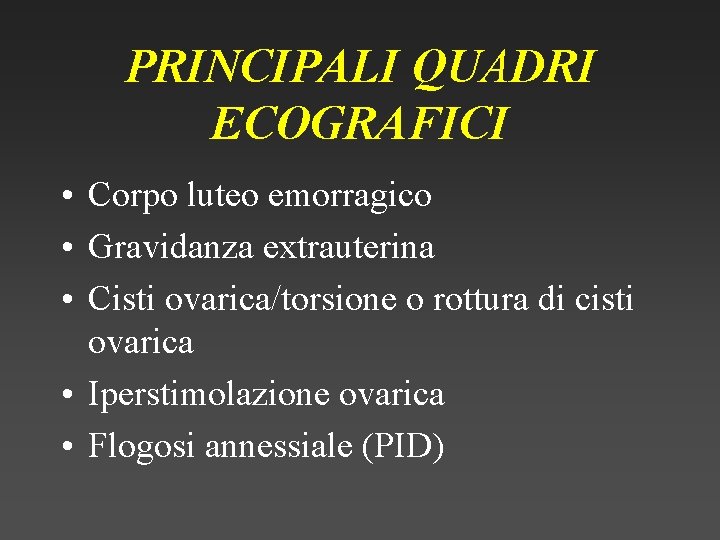 PRINCIPALI QUADRI ECOGRAFICI

• Corpo luteo emorragico
• Gravidanza extrauterina
• Cisti ovarica/torsione o rottura di cisti ovarica
• Iperstimolazione ovarica
• Flogosi annessiale (PID)